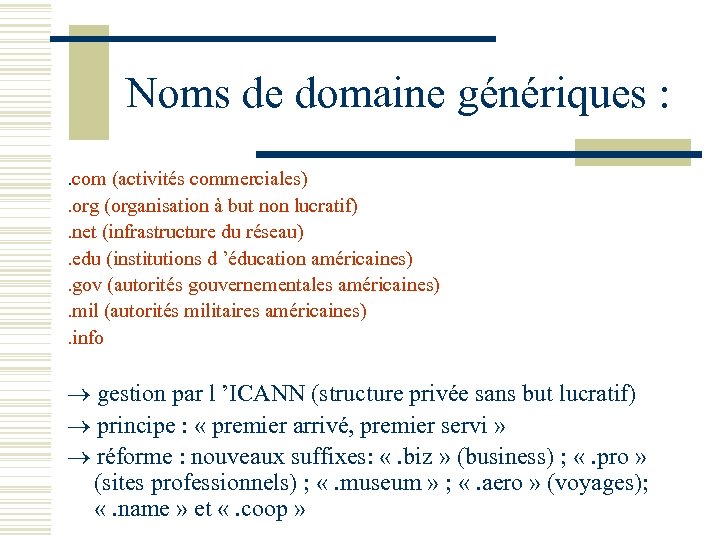 Noms de domaine génériques :

.com (activités commerciales)
.org (organisation à but non lucratif)
.net (infrastructure du réseau)
.edu (institutions d ’éducation américaines)
.gov (autorités gouvernementales américaines)
.mil (autorités militaires américaines)
.info

→ gestion par l ’ICANN (structure privée sans but lucratif)
→ principe : « premier arrivé, premier servi »
→ réforme : nouveaux suffixes: « .biz » (business) ; « .pro » (sites professionnels) ; « .museum » ; « .aero » (voyages); « .name » et « .coop »